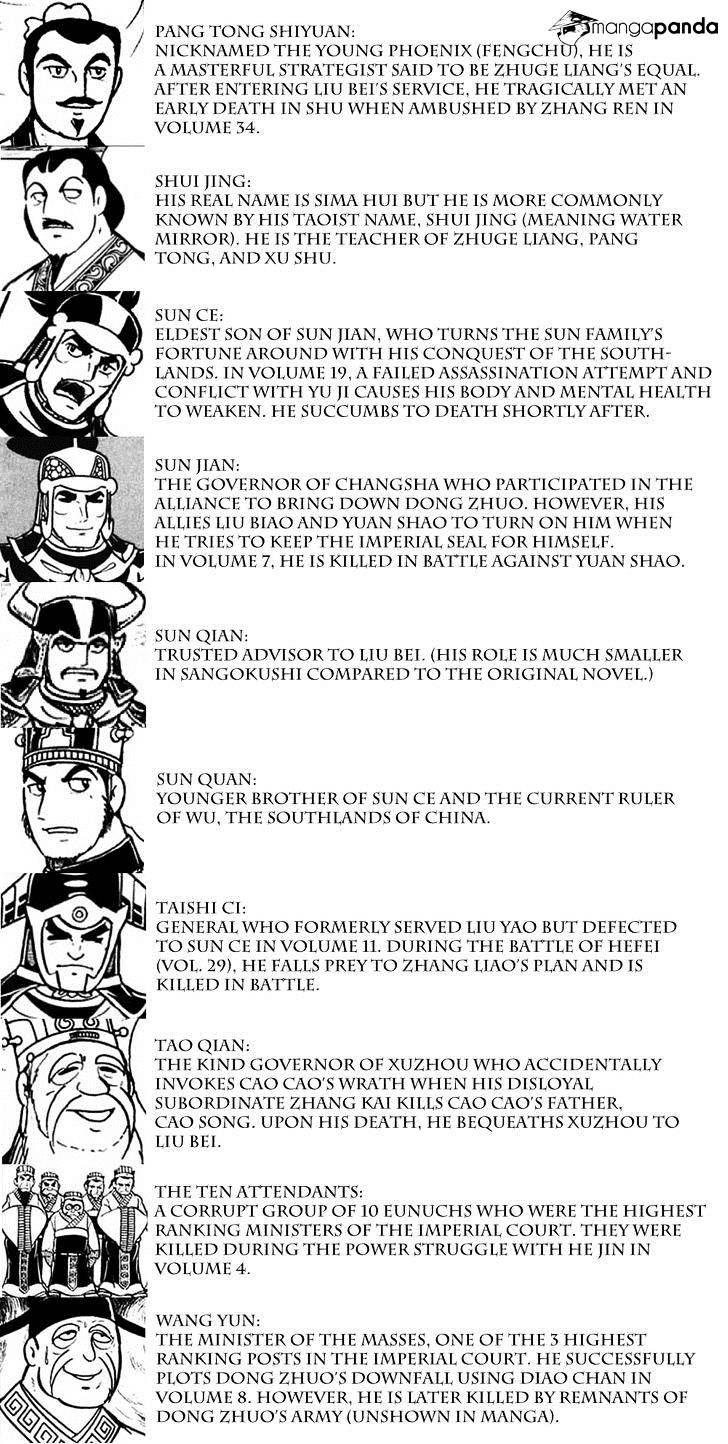 mangapanda

PANG TONG SHIYUAN:
NICKNAMED THE YOUNG PHOENIX (FENGCHU), HE IS A MASTERFUL STRATEGIST SAID TO BE ZHUGE LIANG'S EQUAL. AFTER ENTERING LIU BEI'S SERVICE, HE TRAGICALLY MET AN EARLY DEATH IN SHU WHEN AMBUSHED BY ZHANG REN IN VOLUME 34.

SHUI JING:
HIS REAL NAME IS SIMA HUI BUT HE IS MORE COMMONLY KNOWN BY HIS TAOIST NAME, SHUI JING (MEANING WATER MIRROR). HE IS THE TEACHER OF ZHUGE LIANG, PANG TONG, AND XU SHU.

SUN CE:
ELDEST SON OF SUN JIAN, WHO TURNS THE SUN FAMILY'S FORTUNE AROUND WITH HIS CONQUEST OF THE SOUTHLANDS. IN VOLUME 19, A FAILED ASSASSINATION ATTEMPT AND CONFLICT WITH YU JI CAUSES HIS BODY AND MENTAL HEALTH TO WEAKEN. HE SUCCUMBS TO DEATH SHORTLY AFTER.

SUN JIAN:
THE GOVERNOR OF CHANGSHA WHO PARTICIPATED IN THE ALLIANCE TO BRING DOWN DONG ZHUO. HOWEVER, HIS ALLIES LIU BIAO AND YUAN SHAO TO TURN ON HIM WHEN HE TRIES TO KEEP THE IMPERIAL SEAL FOR HIMSELF. IN VOLUME 7, HE IS KILLED IN BATTLE AGAINST YUAN SHAO.

SUN QIAN:
TRUSTED ADVISOR TO LIU BEI. (HIS ROLE IS MUCH SMALLER IN SANGOKUSHI COMPARED TO THE ORIGINAL NOVEL.)

SUN QUAN:
YOUNGER BROTHER OF SUN CE AND THE CURRENT RULER OF WU, THE SOUTHLANDS OF CHINA.

TAISHI CI:
GENERAL WHO FORMERLY SERVED LIU YAO BUT DEFECTED TO SUN CE IN VOLUME 11. DURING THE BATTLE OF HEFEI (VOL. 29), HE FALLS PREY TO ZHANG LIAO'S PLAN AND IS KILLED IN BATTLE.

TAO QIAN:
THE KIND GOVERNOR OF XUZHOU WHO ACCIDENTALLY INVOKES CAO CAO'S WRATH WHEN HIS DISLOYAL SUBORDINATE ZHANG KAI KILLS CAO CAO'S FATHER, CAO SONG. UPON HIS DEATH, HE BEQUEATHS XUZHOU TO LIU BEI.

THE TEN ATTENDANTS:
A CORRUPT GROUP OF 10 EUNUCHS WHO WERE THE HIGHEST RANKING MINISTERS OF THE IMPERIAL COURT. THEY WERE KILLED DURING THE POWER STRUGGLE WITH HE JIN IN VOLUME 4.

WANG YUN:
THE MINISTER OF THE MASSES, ONE OF THE 3 HIGHEST RANKING POSTS IN THE IMPERIAL COURT. HE SUCCESSFULLY PLOTS DONG ZHUO'S DOWNFALL USING DIAO CHAN IN VOLUME 8. HOWEVER, HE IS LATER KILLED BY REMNANTS OF DONG ZHUO'S ARMY (UNSHOWN IN MANGA).